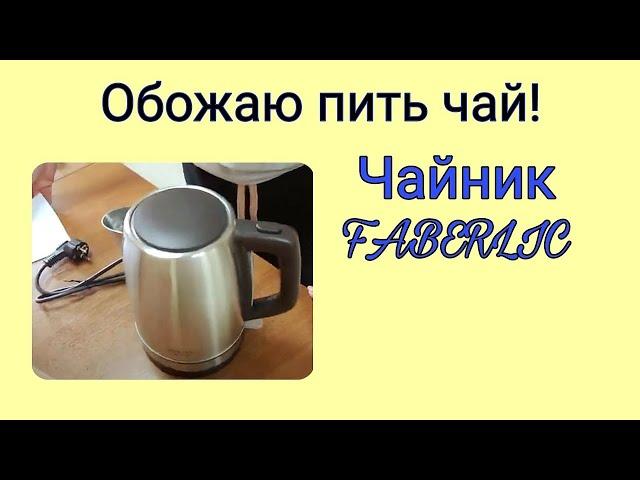 Обожаю пить чай!

Чайник
FABERLIC